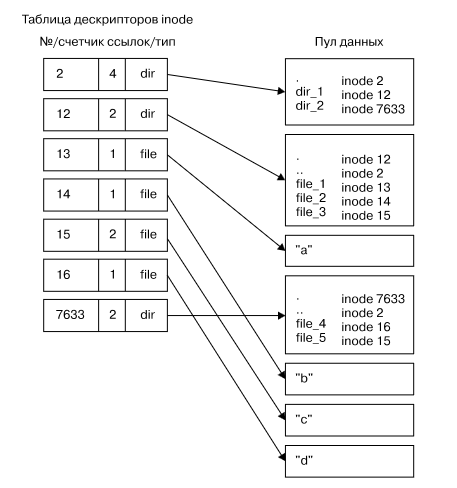 Таблица дескрипторов inode

№/счетчик ссылок/тип

| 2 | 4 | dir |
|---|---|---|
| 12 | 2 | dir |
| 13 | 1 | file |
| 14 | 1 | file |
| 15 | 2 | file |
| 16 | 1 | file |
| 7633 | 2 | dir |

Пул данных

. inode 2
dir_1 inode 12
dir_2 inode 7633

. inode 12
.. inode 2
file_1 inode 13
file_2 inode 14
file_3 inode 15

"a"

. inode 7633
.. inode 2
file_4 inode 16
file_5 inode 15

"b"

"c"

"d"